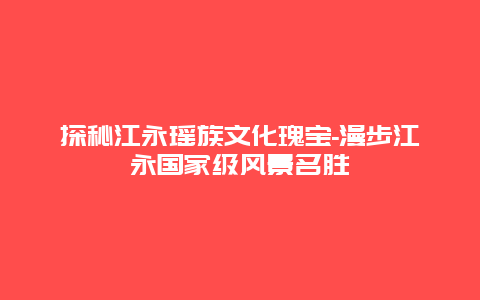 探秘江永瑶族文化瑰宝-漫步江永国家级风景名胜